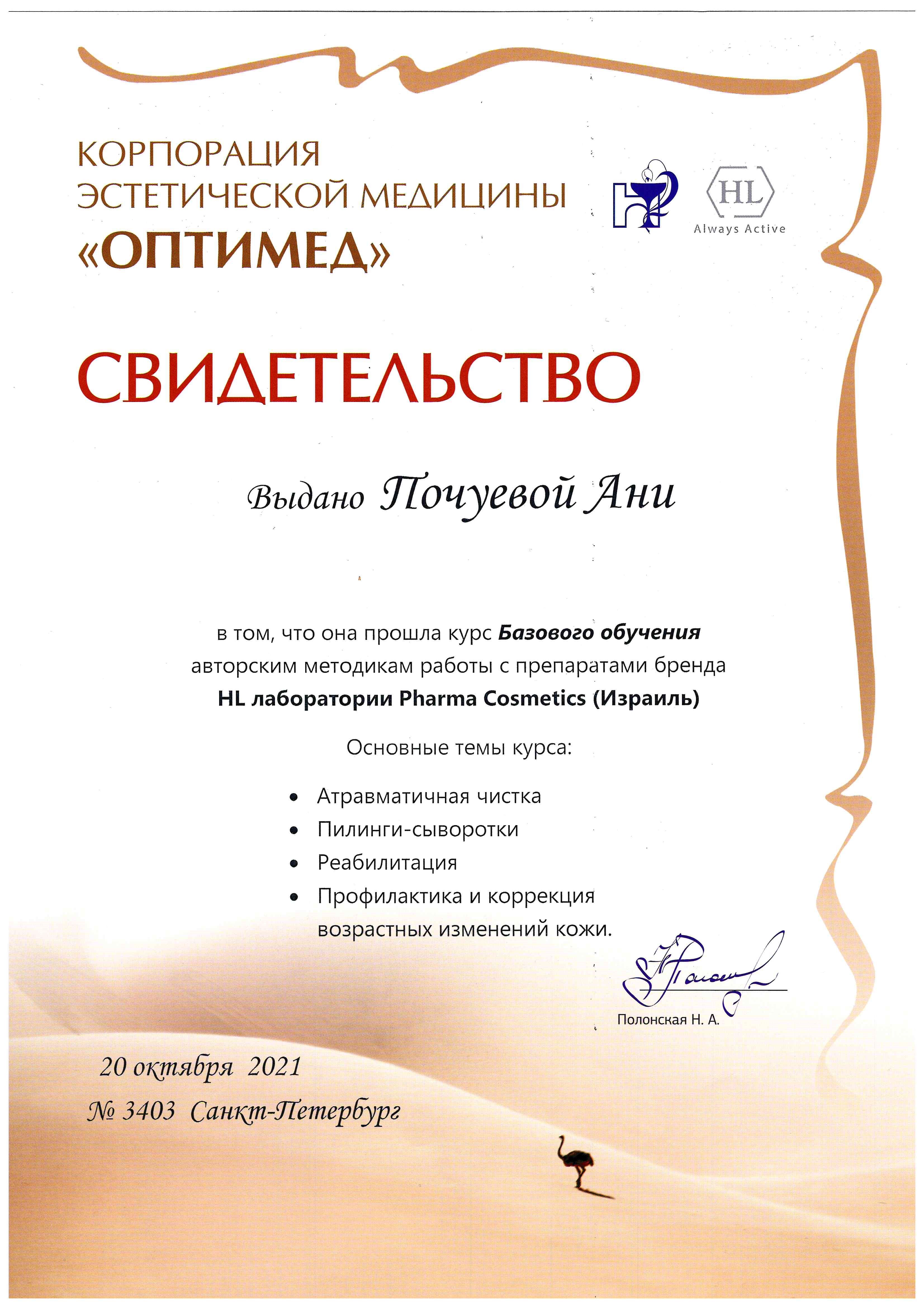 КОРПОРАЦИЯ
ЭСТЕТИЧЕСКОЙ МЕДИЦИНЫ
«ОПТИМЕД»

HL
Always Active

СВИДЕТЕЛЬСТВО

Выдано Почуевой Ани

в том, что она прошла курс Базового обучения авторским методикам работы с препаратами бренда HL лаборатории Pharma Cosmetics (Израиль)

Основные темы курса:

• Атравматичная чистка
• Пилинги-сыворотки
• Реабилитация
• Профилактика и коррекция возрастных изменений кожи.

Полонская Н. А.

20 октября 2021
№ 3403 Санкт-Петербург